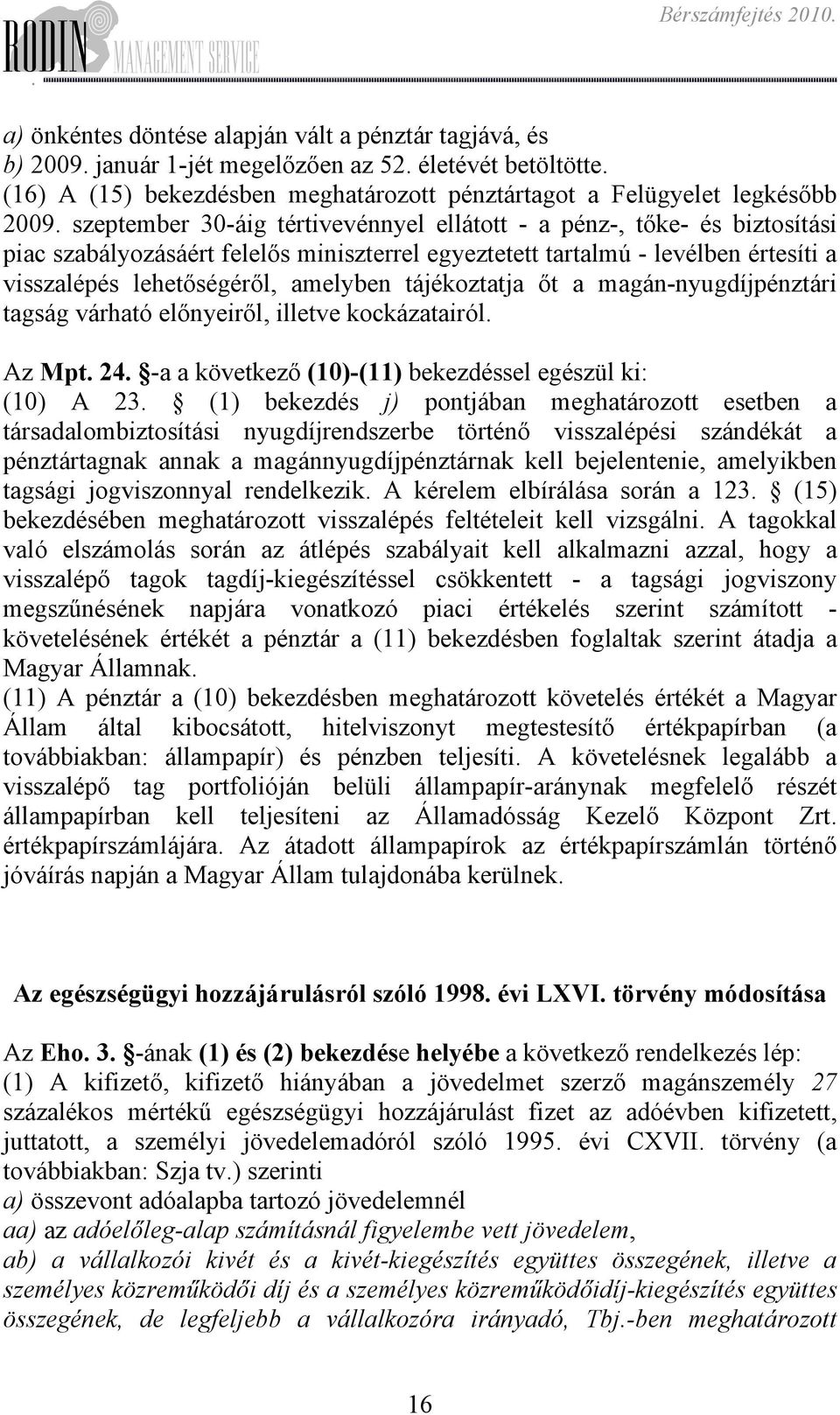 RODIN MANAGEMENT SERVICE

Bérszámfejtés 2010.

a) önkéntes döntése alapján vált a pénztár tagjává, és
b) 2009. január 1-jét megelőzően az 52. életévét betöltötte.
(16) A (15) bekezdésben meghatározott pénztártagot a Felügyelet legkésőbb 2009. szeptember 30-áig tértivevénnyel ellátott - a pénz-, tőke- és biztosítási piac szabályozásáért felelős miniszterrel egyeztetett tartalmú - levélben értesíti a visszalépés lehetőségéről, amelyben tájékoztatja őt a magán-nyugdíjpénztári tagság várható előnyeiről, illetve kockázatairól.

Az Mpt. 24. §-a a következő (10)-(11) bekezdéssel egészül ki:
(10) A 23. § (1) bekezdés j) pontjában meghatározott esetben a társadalombiztosítási nyugdíjrendszerbe történő visszalépési szándékát a pénztártagnak annak a magánnyugdíjpénztárnak kell bejelentenie, amelyikben tagsági jogviszonnyal rendelkezik. A kérelem elbírálása során a 123. § (15) bekezdésében meghatározott visszalépés feltételeit kell vizsgálni. A tagokkal való elszámolás során az átlépés szabályait kell alkalmazni azzal, hogy a visszalépő tagok tagdíj-kiegészítéssel csökkentett - a tagsági jogviszony megszűnésének napjára vonatkozó piaci értékelés szerint számított - követelésének értékét a pénztár a (11) bekezdésben foglaltak szerint átadja a Magyar Államnak.
(11) A pénztár a (10) bekezdésben meghatározott követelés értékét a Magyar Állam által kibocsátott, hitelviszonyt megtestesítő értékpapírban (a továbbiakban: állampapír) és pénzben teljesíti. A követelésnek legalább a visszalépő tag portfolióján belüli állampapír-aránynak megfelelő részét állampapírban kell teljesíteni az Államadósság Kezelő Központ Zrt. értékpapírszámlájára. Az átadott állampapírok az értékpapírszámlán történő jóváírás napján a Magyar Állam tulajdonába kerülnek.

Az egészségügyi hozzájárulásról szóló 1998. évi LXVI. törvény módosítása

Az Eho. 3. §-ának (1) és (2) bekezdése helyébe a következő rendelkezés lép:
(1) A kifizető, kifizető hiányában a jövedelmet szerző magánszemély 27 százalékos mértékű egészségügyi hozzájárulást fizet az adóévben kifizetett, juttatott, a személyi jövedelemadóról szóló 1995. évi CXVII. törvény (a továbbiakban: Szja tv.) szerinti
a) összevont adóalapba tartozó jövedelemnél
aa) az adóelőleg-alap számításnál figyelembe vett jövedelem,
ab) a vállalkozói kivét és a kivét-kiegészítés együttes összegének, illetve a személyes közreműködői díj és a személyes közreműködőidíj-kiegészítés együttes összegének, de legfeljebb a vállalkozóra irányadó, Tbj.-ben meghatározott

16